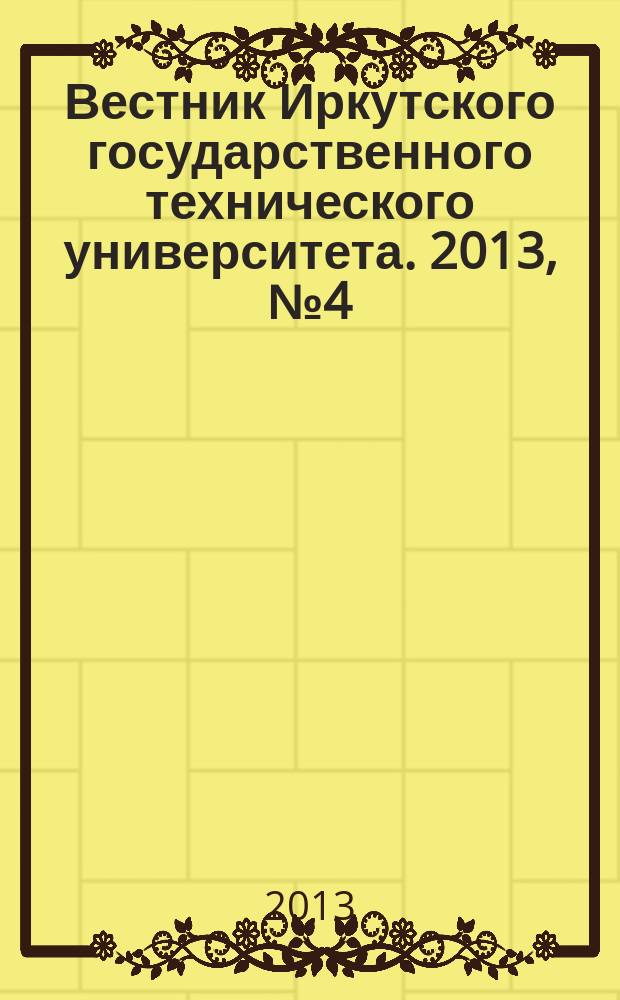 Вестник Иркутского государственного технического университета. 2013, №4

2013